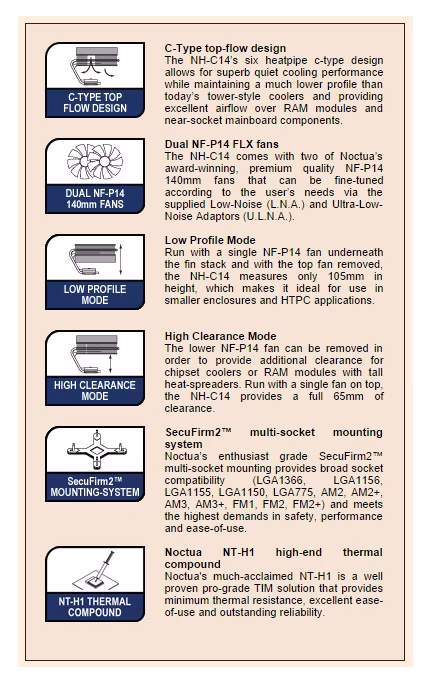 C-TYPE TOP FLOW DESIGN

C-Type top-flow design
The NH-C14's six heatpipe c-type design allows for superb quiet cooling performance while maintaining a much lower profile than today's tower-style coolers and providing excellent airflow over RAM modules and near-socket mainboard components.

DUAL NF-P14 140mm FANS

Dual NF-P14 FLX fans
The NH-C14 comes with two of Noctua's award-winning, premium quality NF-P14 140mm fans that can be fine-tuned according to the user's needs via the supplied Low-Noise (L.N.A.) and Ultra-Low-Noise Adaptors (U.L.N.A.).

LOW PROFILE MODE

Low Profile Mode
Run with a single NF-P14 fan underneath the fin stack and with the top fan removed, the NH-C14 measures only 105mm in height, which makes it ideal for use in smaller enclosures and HTPC applications.

HIGH CLEARANCE MODE

High Clearance Mode
The lower NF-P14 fan can be removed in order to provide additional clearance for chipset coolers or RAM modules with tall heat-spreaders. Run with a single fan on top, the NH-C14 provides a full 65mm of clearance.

SecuFirm2™ MOUNTING-SYSTEM

SecuFirm2™ multi-socket mounting system
Noctua's enthusiast grade SecuFirm2™ multi-socket mounting provides broad socket compatibility (LGA1366, LGA1156, LGA1155, LGA1150, LGA775, AM2, AM2+, AM3, AM3+, FM1, FM2, FM2+) and meets the highest demands in safety, performance and ease-of-use.

NT-H1 THERMAL COMPOUND

Noctua NT-H1 high-end thermal compound
Noctua's much-acclaimed NT-H1 is a well proven pro-grade TIM solution that provides minimum thermal resistance, excellent ease-of-use and outstanding reliability.